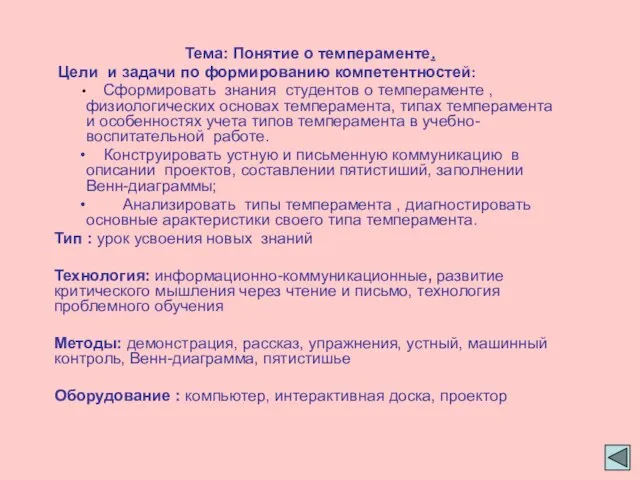 Тема: Понятие о темпераменте.
Цели и задачи по формированию компетентностей:

• Сформировать знания студентов о темпераменте , физиологических основах темперамента, типах темперамента и особенностях учета типов темперамента в учебно-воспитательной работе.

• Конструировать устную и письменную коммуникацию в описании проектов, составлении пятистиший, заполнении Венн-диаграммы;

• Анализировать типы темперамента , диагностировать основные арактеристики своего типа темперамента.

Тип : урок усвоения новых знаний

Технология: информационно-коммуникационные, развитие критического мышления через чтение и письмо, технология проблемного обучения

Методы: демонстрация, рассказ, упражнения, устный, машинный контроль, Венн-диаграмма, пятистишье

Оборудование : компьютер, интерактивная доска, проектор